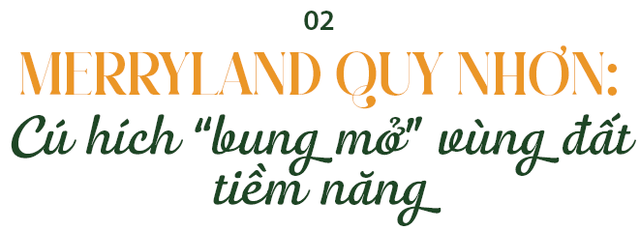 02

MERRYLAND QUY NHƠN:
Cú hích "bung mở" vùng đất tiềm năng